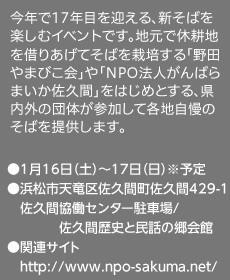 今年で17年目を迎える、新そばを楽しむイベントです。地元で休耕地を借りあげてそばを栽培する「野田やまびこ会」や「NPO法人がんばらまいか佐久間」をはじめとする、県内外の団体が参加して各地自慢のそばを提供します。

●1月16日（土）～17日（日）※予定
●浜松市天竜区佐久間町佐久間429-1
佐久間協働センター駐車場/
佐久間歴史と民話の郷会館
●関連サイト
http://www.npo-sakuma.net/